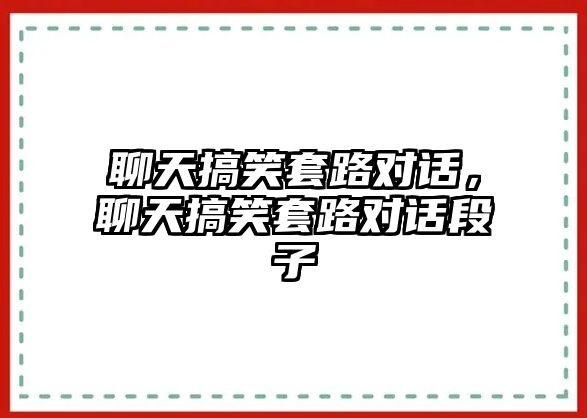 聊天搞笑套路对话，聊天搞笑套路对话段子